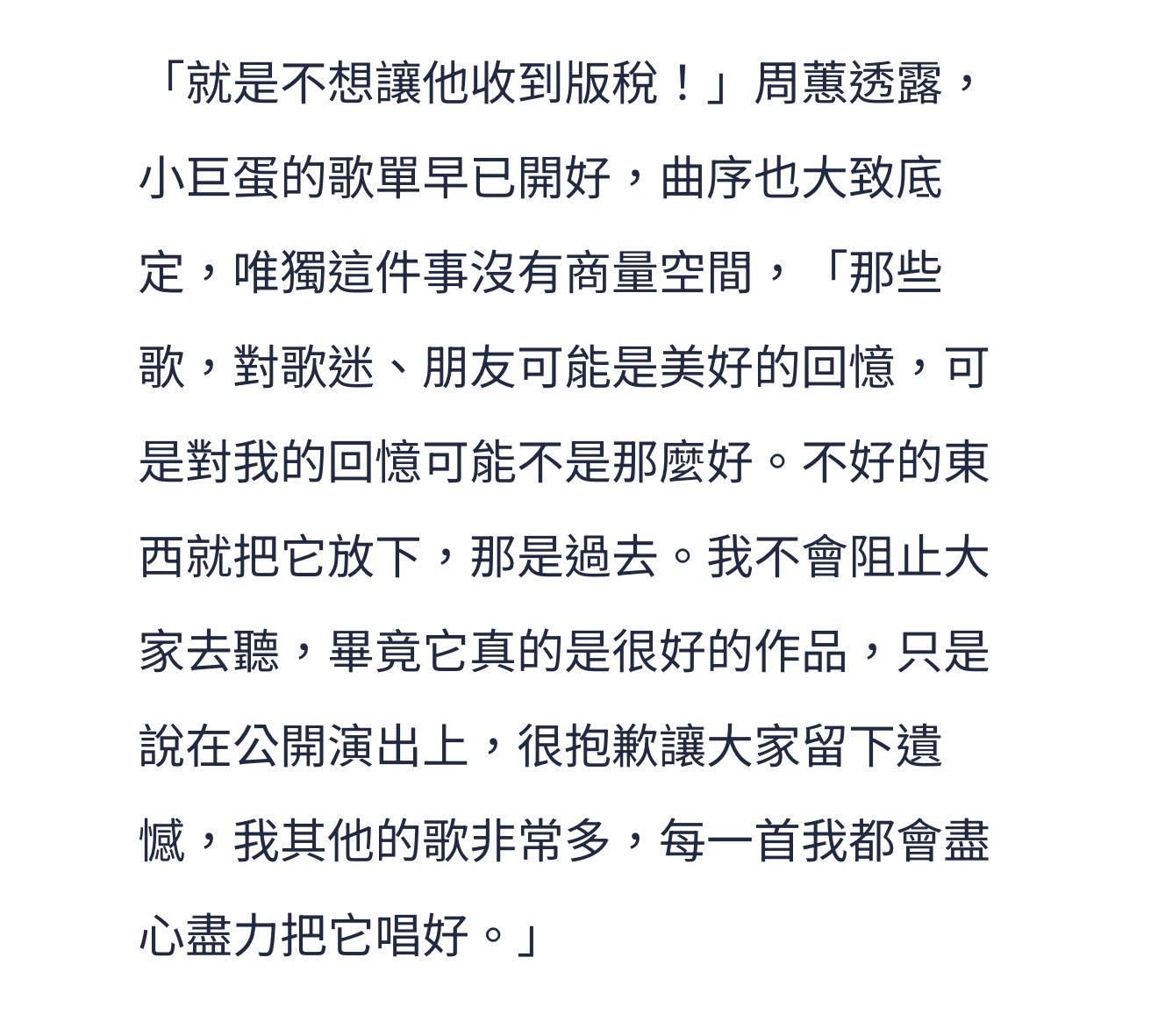 「就是不想讓他收到版稅！」周蕙透露，小巨蛋的歌單早已開好，曲序也大致底定，唯獨這件事沒有商量空間，「那些歌，對歌迷、朋友可能是美好的回憶，可是對我的回憶可能不是那麼好。不好的東西就把它放下，那是過去。我不會阻止大家去聽，畢竟它真的是很好的作品，只是說在公開演出上，很抱歉讓大家留下遺憾，我其他的歌非常多，每一首我都會盡心盡力把它唱好。」